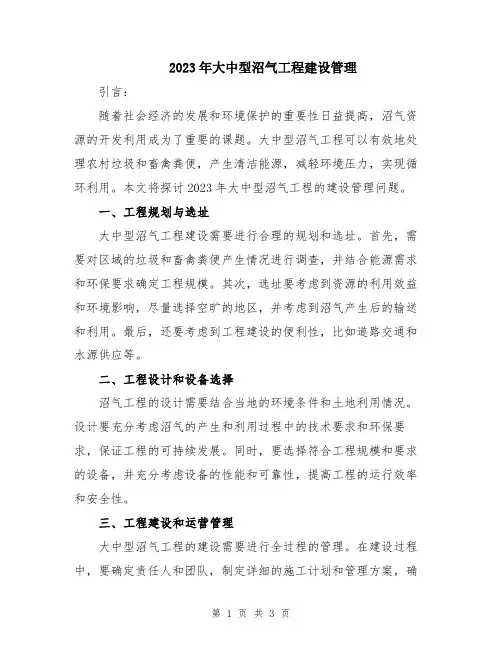 2023年大中型沼气工程建设管理

引言：

随着社会经济的发展和环境保护的重要性日益提高，沼气资源的开发利用成为了重要的课题。大中型沼气工程可以有效地处理农村垃圾和畜禽粪便，产生清洁能源，减轻环境压力，实现循环利用。本文将探讨2023年大中型沼气工程的建设管理问题。

一、工程规划与选址

大中型沼气工程建设需要进行合理的规划和选址。首先，需要对区域的垃圾和畜禽粪便产生情况进行调查，并结合能源需求和环保要求确定工程规模。其次，选址要考虑到资源的利用效益和环境影响，尽量选择空旷的地区，并考虑到沼气产生后的输送和利用。最后，还要考虑到工程建设的便利性，比如道路交通和水源供应等。

二、工程设计和设备选择

沼气工程的设计需要结合当地的环境条件和土地利用情况。设计要充分考虑沼气的产生和利用过程中的技术要求和环保要求，保证工程的可持续发展。同时，要选择符合工程规模和要求的设备，并充分考虑设备的性能和可靠性，提高工程的运行效率和安全性。

三、工程建设和运营管理

大中型沼气工程的建设需要进行全过程的管理。在建设过程中，要确定责任人和团队，制定详细的施工计划和管理方案，确

第 1 页 共 3 页